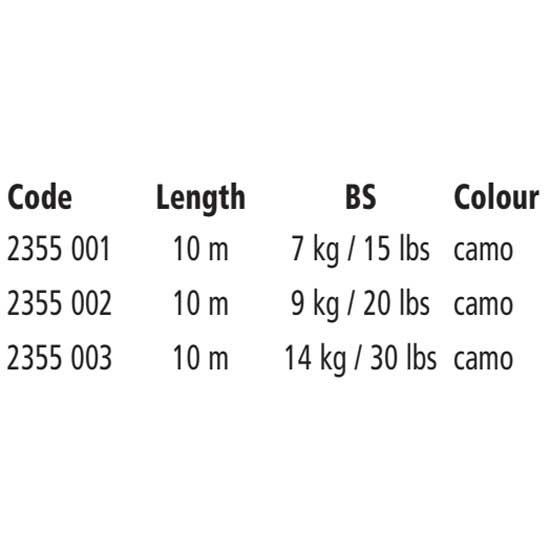 | Code | Length | BS | Colour |
|---|---|---|---|
| 2355 001 | 10 m | 7 kg / 15 lbs | camo |
| 2355 002 | 10 m | 9 kg / 20 lbs | camo |
| 2355 003 | 10 m | 14 kg / 30 lbs | camo |